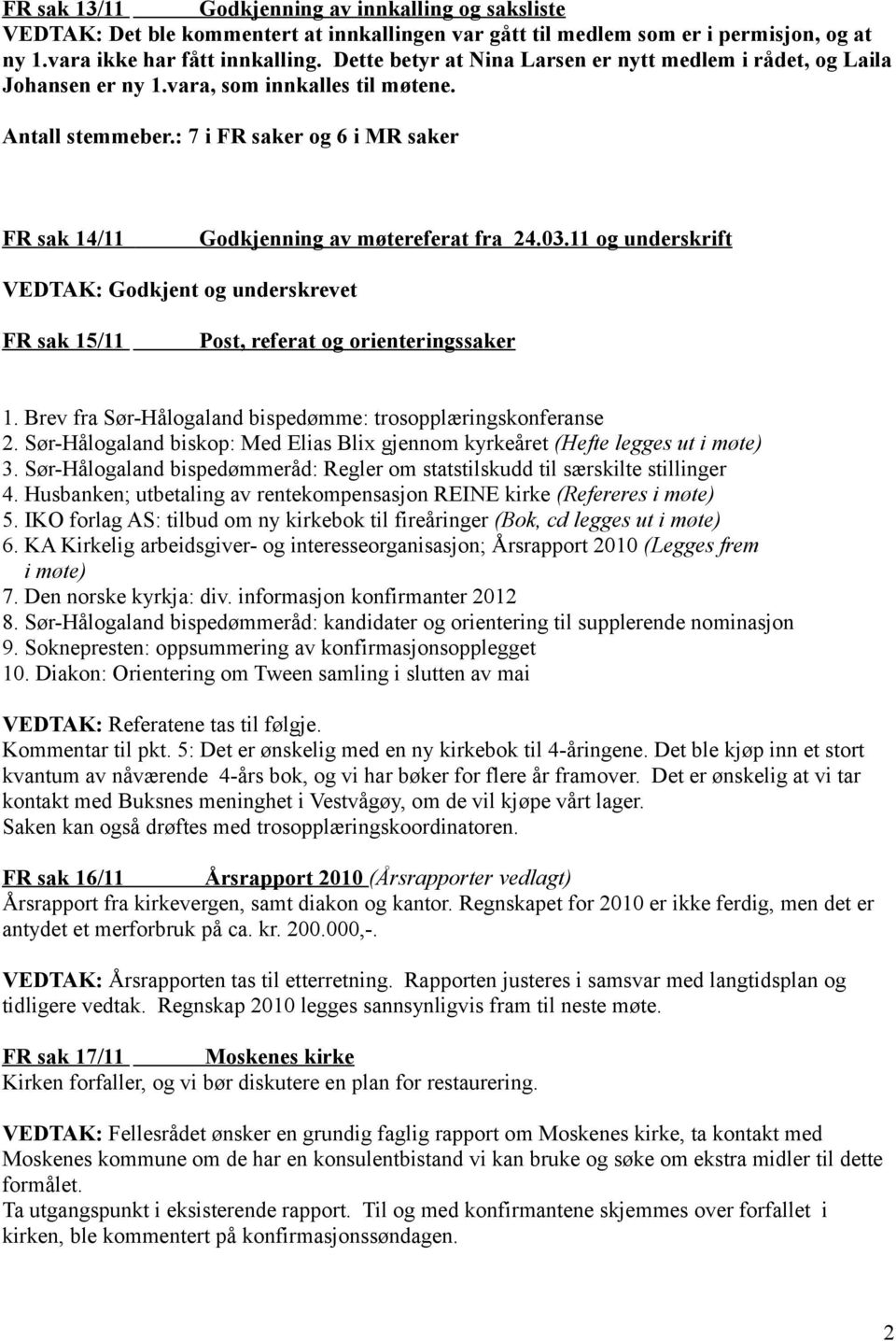 FR sak 13/11 Godkjenning av innkalling og saksliste
VEDTAK: Det ble kommentert at innkallingen var gått til medlem som er i permisjon, og at ny 1.vara ikke har fått innkalling. Dette betyr at Nina Larsen er nytt medlem i rådet, og Laila Johansen er ny 1.vara, som innkalles til møtene.
Antall stemmeber.: 7 i FR saker og 6 i MR saker

FR sak 14/11 Godkjenning av møtereferat fra 24.03.11 og underskrift
VEDTAK: Godkjent og underskrevet

FR sak 15/11 Post, referat og orienteringssaker

1. Brev fra Sør-Hålogaland bispedømme: trosopplæringskonferanse
2. Sør-Hålogaland biskop: Med Elias Blix gjennom kyrkeåret (Hefte legges ut i møte)
3. Sør-Hålogaland bispedømmeråd: Regler om statstilskudd til særskilte stillinger
4. Husbanken; utbetaling av rentekompensasjon REINE kirke (Refereres i møte)
5. IKO forlag AS: tilbud om ny kirkebok til fireåringer (Bok, cd legges ut i møte)
6. KA Kirkelig arbeidsgiver- og interesseorganisasjon; Årsrapport 2010 (Legges frem i møte)
7. Den norske kyrkja: div. informasjon konfirmanter 2012
8. Sør-Hålogaland bispedømmeråd: kandidater og orientering til supplerende nominasjon
9. Soknepresten: oppsummering av konfirmasjonsopplegget
10. Diakon: Orientering om Tween samling i slutten av mai

VEDTAK: Referatene tas til følgje.
Kommentar til pkt. 5: Det er ønskelig med en ny kirkebok til 4-åringene. Det ble kjøp inn et stort kvantum av nåværende 4-års bok, og vi har bøker for flere år framover. Det er ønskelig at vi tar kontakt med Buksnes meninghet i Vestvågøy, om de vil kjøpe vårt lager.
Saken kan også drøftes med trosopplæringskoordinatoren.

FR sak 16/11 Årsrapport 2010 (Årsrapporter vedlagt)
Årsrapport fra kirkevergen, samt diakon og kantor. Regnskapet for 2010 er ikke ferdig, men det er antydet et merforbruk på ca. kr. 200.000,-.

VEDTAK: Årsrapporten tas til etterretning. Rapporten justeres i samsvar med langtidsplan og tidligere vedtak. Regnskap 2010 legges sannsynligvis fram til neste møte.

FR sak 17/11 Moskenes kirke
Kirken forfaller, og vi bør diskutere en plan for restaurering.

VEDTAK: Fellesrådet ønsker en grundig faglig rapport om Moskenes kirke, ta kontakt med Moskenes kommune om de har en konsulentbistand vi kan bruke og søke om ekstra midler til dette formålet.
Ta utgangspunkt i eksisterende rapport. Til og med konfirmantene skjemmes over forfallet i kirken, ble kommentert på konfirmasjonssøndagen.

2